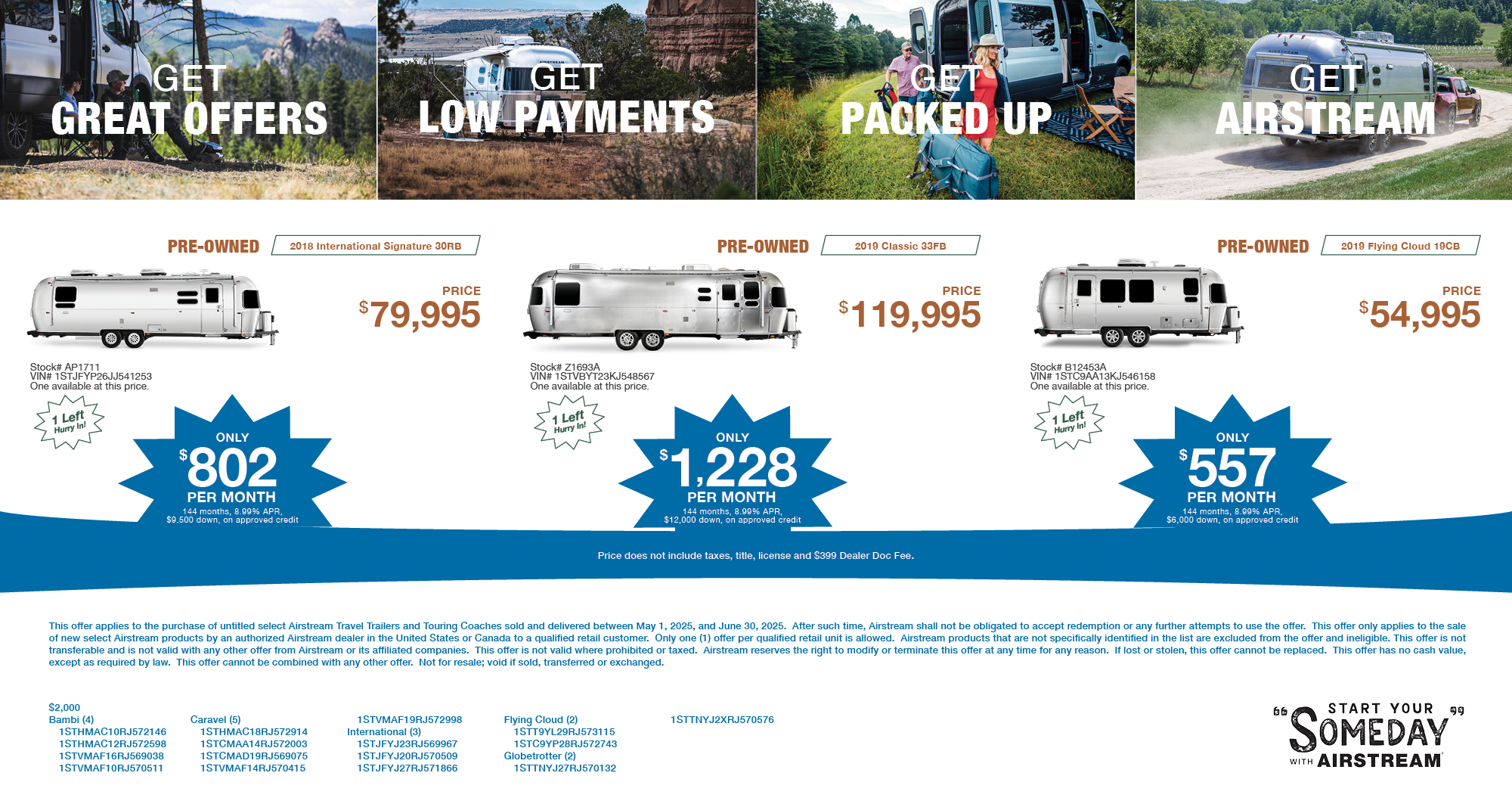 GET
GREAT OFFERS

GET
LOW PAYMENTS

GET
PACKED UP

GET
AIRSTREAM

PRE-OWNED 2018 International Signature 30RB

PRICE
$79,995

Stock# AP1711
VIN# 1STJFYP26JJ541253
One available at this price.

1 Left
Hurry In!

ONLY
$802
PER MONTH
144 months, 8.99% APR,
$9,500 down, on approved credit

PRE-OWNED 2019 Classic 33FB

PRICE
$119,995

Stock# Z1693A
VIN# 1STVBYT23KJ548567
One available at this price.

1 Left
Hurry In!

ONLY
$1,228
PER MONTH
144 months, 8.99% APR,
$12,000 down, on approved credit

PRE-OWNED 2019 Flying Cloud 19CB

PRICE
$54,995

Stock# B12453A
VIN# 1STC9AA13KJ546158
One available at this price.

1 Left
Hurry In!

ONLY
$557
PER MONTH
144 months, 8.99% APR,
$6,000 down, on approved credit

Price does not include taxes, title, license and $399 Dealer Doc Fee.

This offer applies to the purchase of untitled select Airstream Travel Trailers and Touring Coaches sold and delivered between May 1, 2025, and June 30, 2025. After such time, Airstream shall not be obligated to accept redemption or any further attempts to use the offer. This offer only applies to the sale of new select Airstream products by an authorized Airstream dealer in the United States or Canada to a qualified retail customer. Only one (1) offer per qualified retail unit is allowed. Airstream products that are not specifically identified in the list are excluded from the offer and ineligible. This offer is not transferable and is not valid with any other offer from Airstream or its affiliated companies. This offer is not valid where prohibited or taxed. Airstream reserves the right to modify or terminate this offer at any time for any reason. If lost or stolen, this offer cannot be replaced. This offer has no cash value, except as required by law. This offer cannot be combined with any other offer. Not for resale; void if sold, transferred or exchanged.

$2,000
Bambi (4)
1STHMAC10RJ572146
1STHMAC12RJ572598
1STVMAF16RJ569038
1STVMAF10RJ570511

Caravel (5)
1STHMAC18RJ572914
1STCMAA14RJ572003
1STCMAD19RJ569075
1STVMAF14RJ570415

1STVMAF19RJ572998
International (3)
1STJFYJ23RJ569967
1STJFYJ20RJ570509
1STJFYJ27RJ571866

Flying Cloud (2)
1STT9YL29RJ573115
1STC9YP28RJ572743
Globetrotter (2)
1STTNYJ27RJ570132

1STTNYJ2XRJ570576

"START YOUR SOMEDAY" WITH AIRSTREAM